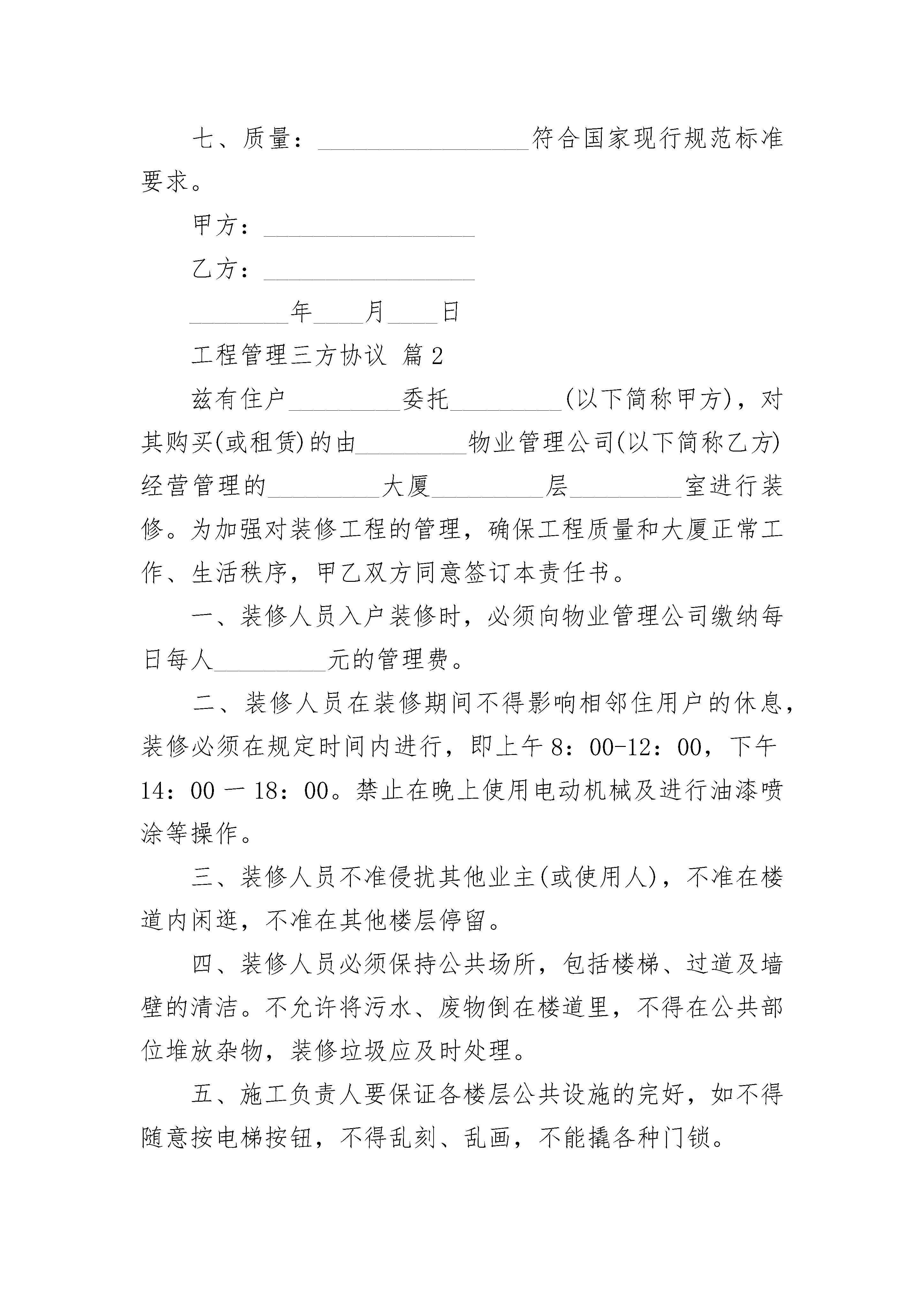 七、质量：_________________符合国家现行规范标准要求。

甲方：_________________

乙方：_________________

________年____月____日

工程管理三方协议 篇2

兹有住户_________委托_________(以下简称甲方)，对其购买(或租赁)的由_________物业管理公司(以下简称乙方)经营管理的_________大厦_________层_________室进行装修。为加强对装修工程的管理，确保工程质量和大厦正常工作、生活秩序，甲乙双方同意签订本责任书。

一、装修人员入户装修时，必须向物业管理公司缴纳每日每人_________元的管理费。

二、装修人员在装修期间不得影响相邻住用户的休息，装修必须在规定时间内进行，即上午8：00-12：00，下午14：00 一 18：00。禁止在晚上使用电动机械及进行油漆喷涂等操作。

三、装修人员不准侵扰其他业主(或使用人)，不准在楼道内闲逛，不准在其他楼层停留。

四、装修人员必须保持公共场所，包括楼梯、过道及墙壁的清洁。不允许将污水、废物倒在楼道里，不得在公共部位堆放杂物，装修垃圾应及时处理。

五、施工负责人要保证各楼层公共设施的完好，如不得随意按电梯按钮，不得乱刻、乱画，不能撬各种门锁。